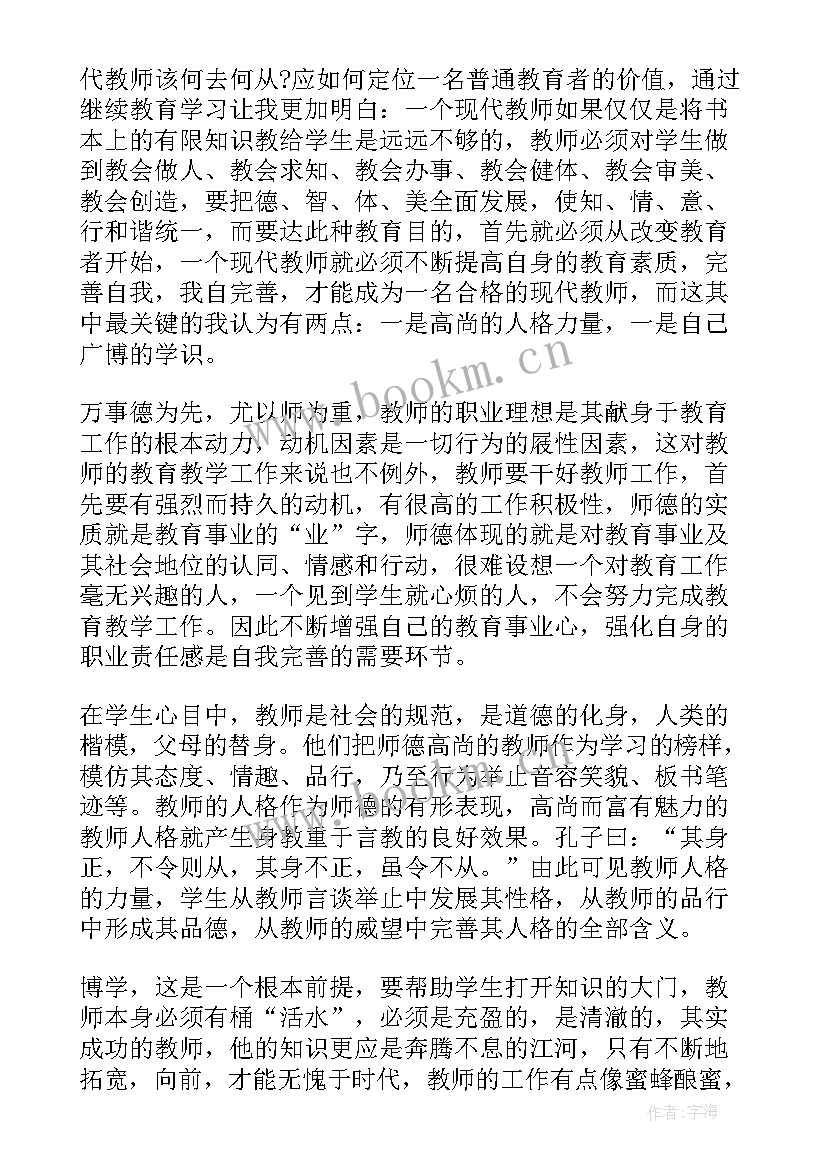 代教师该何去何从?应如何定位一名普通教育者的价值，通过继续教育学习让我更加明白：一个现代教师如果仅仅是将书本上的有限知识教给学生是远远不够的，教师必须对学生做到教会做人、教会求知、教会办事、教会健体、教会审美、教会创造，要把德、智、体、美全面发展，使知、情、意、行和谐统一，而要达此种教育目的，首先就必须从改变教育者开始，一个现代教师就必须不断提高自身的教育素质，完善自我，我自完善，才能成为一名合格的现代教师，而这其中最关键的我认为有两点：一是高尚的人格力量，一是自己广博的学识。

万事德为先，尤以师为重，教师的职业理想是其献身于教育工作的根本动力，动机因素是一切行为的展性因素，这对教师的教育教学工作来说也不例外，教师要干好教师工作，首先要有强烈而持久的动机，有很高的工作积极性，师德的实质就是教育事业的“业”字，师德体现的就是对教育事业及其社会地位的认同、情感和行动，很难设想一个对教育工作毫无兴趣的人，一个见到学生就心烦的人，不会努力完成教育教学工作。因此不断增强自己的教育事业心，强化自身的职业责任感是自我完善的需要环节。

在学生心目中，教师是社会的规范，是道德的化身，人类的楷模，父母的替身。他们把师德高尚的教师作为学习的榜样，模仿其态度、情趣、品行，乃至行为举止音容笑貌、板书笔迹等。教师的人格作为师德的有形表现，高尚而富有魅力的教师人格就产生身教重于言教的良好效果。孔子曰：“其身正，不令则从，其身不正，虽令不从。”由此可见教师人格的力量，学生从教师言谈举止中发展其性格，从教师的品行中形成其品德，从教师的威望中完善其人格的全部含义。

博学，这是一个根本前提，要帮助学生打开知识的大门，教师本身必须有桶“活水”，必须是充盈的，是清澈的，其实成功的教师，他的知识更应是奔腾不息的江河，只有不断地拓宽，向前，才能无愧于时代，教师的工作有点像蜜蜂酿蜜，

www.bookm.cn

作者：宇海